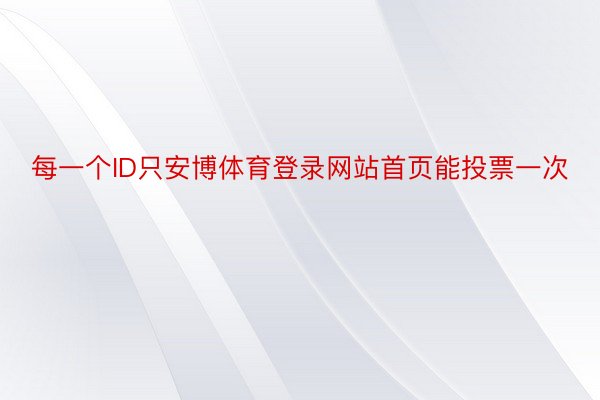 每一个ID只安博体育登录网站首页能投票一次